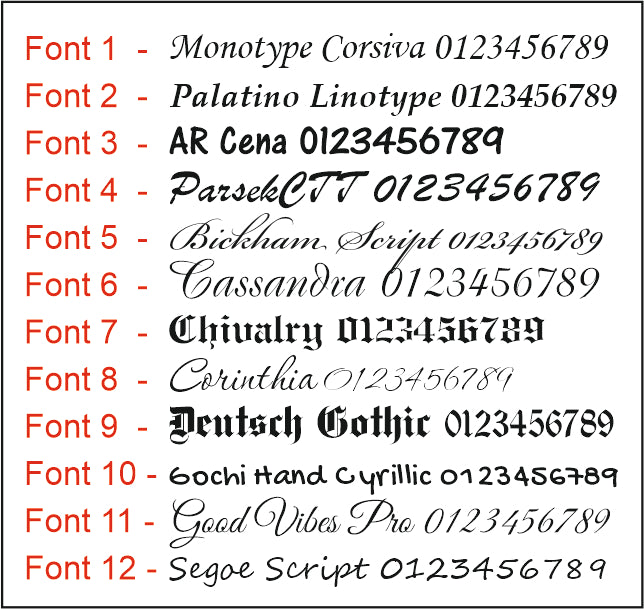 Font 1 - Monotype Corsiva 0123456789
Font 2 - Palatino Linotype 0123456789
Font 3 - AR Cena 0123456789
Font 4 - ParsekCTT 0123456789
Font 5 - Bickham Script 0123456789
Font 6 - Cassandra 0123456789
Font 7 - Chivalry 0123456789
Font 8 - Corinthia 0123456789
Font 9 - Deutsch Gothic 0123456789
Font 10 - Gochi Hand Cyrillic 0123456789
Font 11 - Good Vibes Pro 0123456789
Font 12 - Segoe Script 0123456789